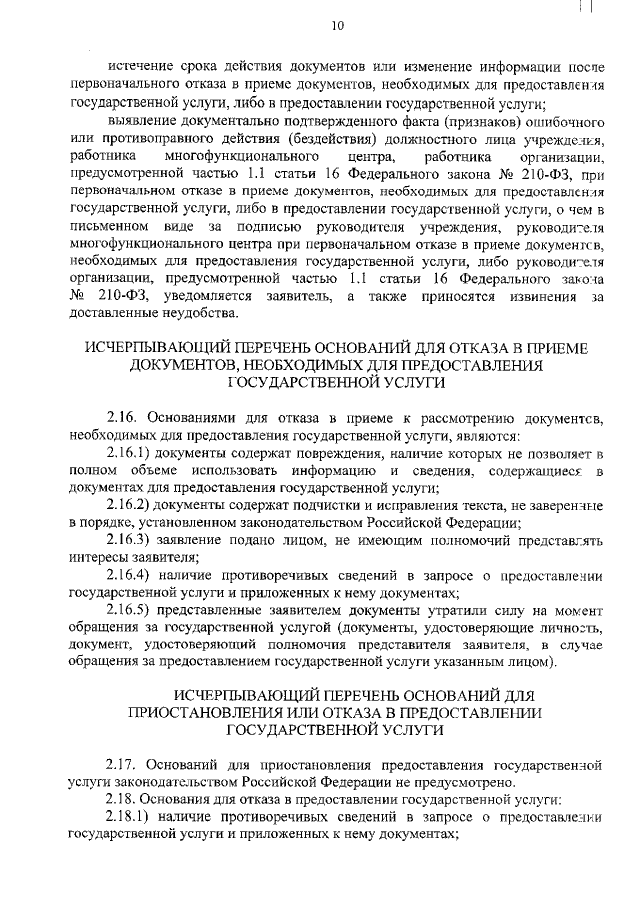 10

истечение срока действия документов или изменение информации после первоначального отказа в приеме документов, необходимых для предоставления государственной услуги, либо в предоставлении государственной услуги;

выявление документально подтвержденного факта (признаков) ошибочного или противоправного действия (бездействия) должностного лица учреждения, работника многофункционального центра, работника организации, предусмотренной частью 1.1 статьи 16 Федерального закона № 210-ФЗ, при первоначальном отказе в приеме документов, необходимых для предоставления государственной услуги, либо в предоставлении государственной услуги, о чем в письменном виде за подписью руководителя учреждения, руководителя многофункционального центра при первоначальном отказе в приеме документов, необходимых для предоставления государственной услуги, либо руководителя организации, предусмотренной частью 1.1 статьи 16 Федерального закона № 210-ФЗ, уведомляется заявитель, а также приносятся извинения за доставленные неудобства.

ИСЧЕРПЫВАЮЩИЙ ПЕРЕЧЕНЬ ОСНОВАНИЙ ДЛЯ ОТКАЗА В ПРИЕМЕ ДОКУМЕНТОВ, НЕОБХОДИМЫХ ДЛЯ ПРЕДОСТАВЛЕНИЯ ГОСУДАРСТВЕННОЙ УСЛУГИ

2.16. Основаниями для отказа в приеме к рассмотрению документов, необходимых для предоставления государственной услуги, являются:

2.16.1) документы содержат повреждения, наличие которых не позволяет в полном объеме использовать информацию и сведения, содержащиеся в документах для предоставления государственной услуги;

2.16.2) документы содержат подчистки и исправления текста, не заверенные в порядке, установленном законодательством Российской Федерации;

2.16.3) заявление подано лицом, не имеющим полномочий представлять интересы заявителя;

2.16.4) наличие противоречивых сведений в запросе о предоставлении государственной услуги и приложенных к нему документах;

2.16.5) представленные заявителем документы утратили силу на момент обращения за государственной услугой (документы, удостоверяющие личность, документ, удостоверяющий полномочия представителя заявителя, в случае обращения за предоставлением государственной услуги указанным лицом).

ИСЧЕРПЫВАЮЩИЙ ПЕРЕЧЕНЬ ОСНОВАНИЙ ДЛЯ ПРИОСТАНОВЛЕНИЯ ИЛИ ОТКАЗА В ПРЕДОСТАВЛЕНИИ ГОСУДАРСТВЕННОЙ УСЛУГИ

2.17. Оснований для приостановления предоставления государственной услуги законодательством Российской Федерации не предусмотрено.

2.18. Основания для отказа в предоставлении государственной услуги:

2.18.1) наличие противоречивых сведений в запросе о предоставлении государственной услуги и приложенных к нему документах;